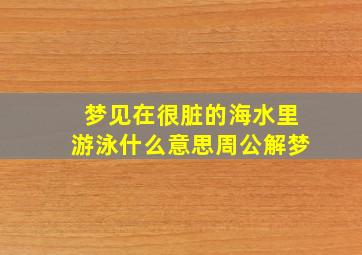 梦见在很脏的海水里游泳什么意思周公解梦